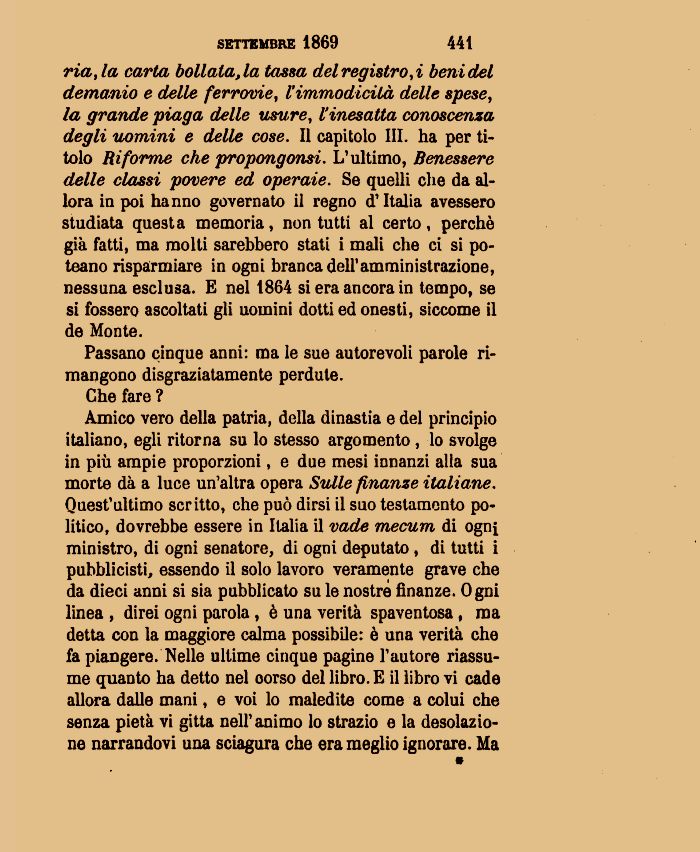 SETTEMBRE 1869 441

ria, la carta bollata, la tassa del registro, i beni del demanio e delle ferrovie, l'immodicità delle spese, la grande piaga delle usure, l'inesatta conoscenza degli uomini e delle cose. Il capitolo III. ha per titolo Riforme che propongonsi. L'ultimo, Benessere delle classi povere ed operaie. Se quelli che da allora in poi hanno governato il regno d'Italia avessero studiata questa memoria, non tutti al certo, perchè già fatti, ma molti sarebbero stati i mali che ci si poteano risparmiare in ogni branca dell'amministrazione, nessuna esclusa. E nel 1864 si era ancora in tempo, se si fossero ascoltati gli uomini dotti ed onesti, siccome il de Monte.

Passano cinque anni: ma le sue autorevoli parole rimangono disgraziatamente perdute.

Che fare?

Amico vero della patria, della dinastia e del principio italiano, egli ritorna su lo stesso argomento, lo svolge in più ampie proporzioni, e due mesi innanzi alla sua morte dà a luce un'altra opera Sulle finanze italiane. Quest'ultimo scritto, che può dirsi il suo testamento politico, dovrebbe essere in Italia il vade mecum di ogni ministro, di ogni senatore, di ogni deputato, di tutti i pubblicisti, essendo il solo lavoro veramente grave che da dieci anni si sia pubblicato su le nostre finanze. Ogni linea, direi ogni parola, è una verità spaventosa, ma detta con la maggiore calma possibile: è una verità che fa piangere. Nelle ultime cinque pagine l'autore riassume quanto ha detto nel oorso del libro. E il libro vi cade allora dalle mani, e voi lo maledite come a colui che senza pietà vi gitta nell'animo lo strazio e la desolazione narrandovi una sciagura che era meglio ignorare. Ma